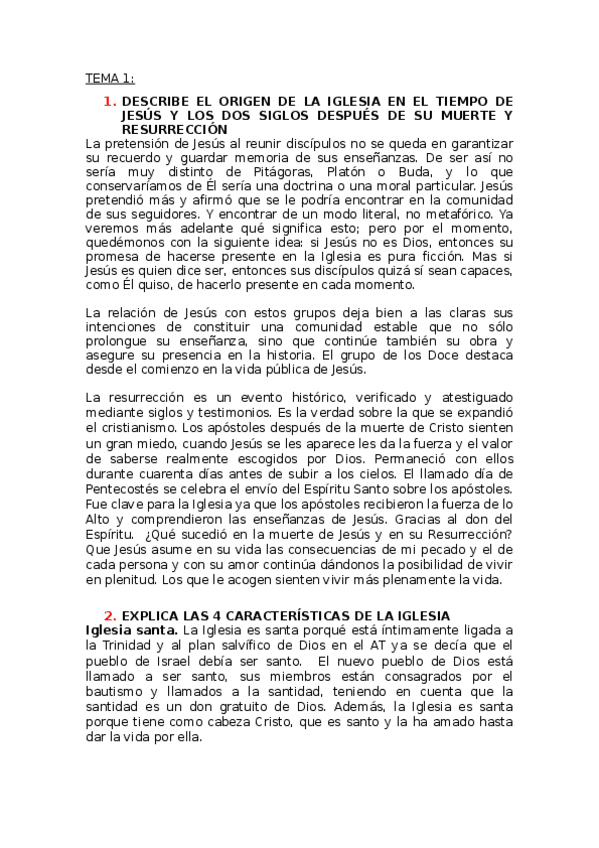 TEMA 1:

1. DESCRIBE EL ORIGEN DE LA IGLESIA EN EL TIEMPO DE JESÚS Y LOS DOS SIGLOS DESPUÉS DE SU MUERTE Y RESURRECCIÓN

La pretensión de Jesús al reunir discípulos no se queda en garantizar su recuerdo y guardar memoria de sus enseñanzas. De ser así no sería muy distinto de Pitágoras, Platón o Buda, y lo que conservaríamos de Él sería una doctrina o una moral particular. Jesús pretendió más y afirmó que se le podría encontrar en la comunidad de sus seguidores. Y encontrar de un modo literal, no metafórico. Ya veremos más adelante qué significa esto; pero por el momento, quedémonos con la siguiente idea: si Jesús no es Dios, entonces su promesa de hacerse presente en la Iglesia es pura ficción. Mas si Jesús es quien dice ser, entonces sus discípulos quizá sí sean capaces, como Él quiso, de hacerlo presente en cada momento.

La relación de Jesús con estos grupos deja bien a las claras sus intenciones de constituir una comunidad estable que no sólo prolongue su enseñanza, sino que continúe también su obra y asegure su presencia en la historia. El grupo de los Doce destaca desde el comienzo en la vida pública de Jesús.

La resurrección es un evento histórico, verificado y atestiguado mediante siglos y testimonios. Es la verdad sobre la que se expandió el cristianismo. Los apóstoles después de la muerte de Cristo sienten un gran miedo, cuando Jesús se les aparece les da la fuerza y el valor de saberse realmente escogidos por Dios. Permaneció con ellos durante cuarenta días antes de subir a los cielos. El llamado día de Pentecostés se celebra el envío del Espíritu Santo sobre los apóstoles. Fue clave para la Iglesia ya que los apóstoles recibieron la fuerza de lo Alto y comprendieron las enseñanzas de Jesús. Gracias al don del Espíritu. ¿Qué sucedió en la muerte de Jesús y en su Resurrección? Que Jesús asume en su vida las consecuencias de mi pecado y el de cada persona y con su amor continúa dándonos la posibilidad de vivir en plenitud. Los que le acogen sienten vivir más plenamente la vida.

2. EXPLICA LAS 4 CARACTERÍSTICAS DE LA IGLESIA

Iglesia santa. La Iglesia es santa porqué está íntimamente ligada a la Trinidad y al plan salvífico de Dios en el AT ya se decía que el pueblo de Israel debía ser santo. El nuevo pueblo de Dios está llamado a ser santo, sus miembros están consagrados por el bautismo y llamados a la santidad, teniendo en cuenta que la santidad es un don gratuito de Dios. Además, la Iglesia es santa porque tiene como cabeza Cristo, que es santo y la ha amado hasta dar la vida por ella.